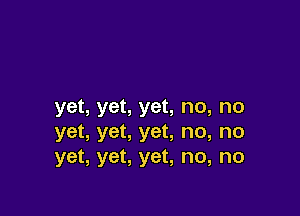 yet, yet, yet, no, no
yet, yet, yet, no, no
yet, yet, yet, no, no